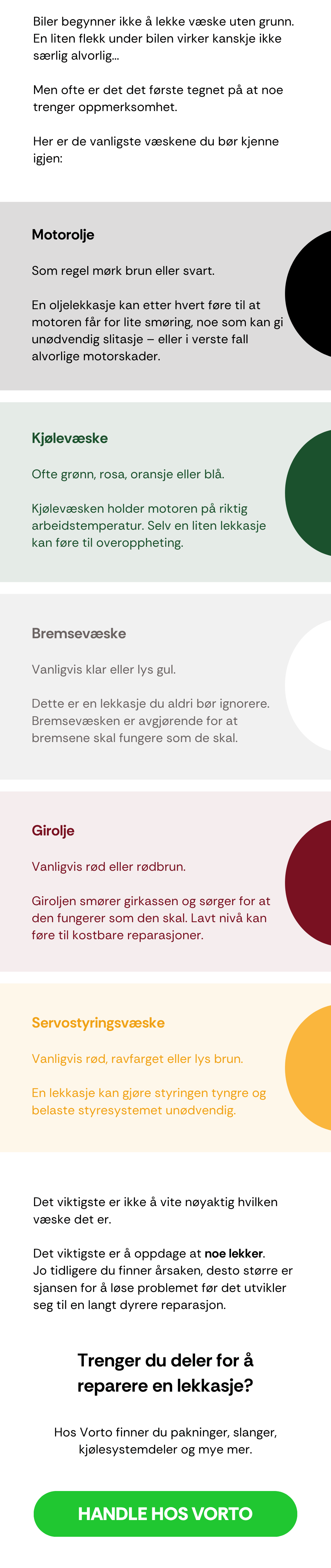 Biler begynner ikke å lekke væske uten grunn. En liten flekk under bilen virker kanskje ikke særlig alvorlig...

Men ofte er det det første tegnet på at noe trenger oppmerksomhet.

Her er de vanligste væskene du bør kjenne igjen:

Motorolje

Som regel mørk brun eller svart.

En oljelekkasje kan etter hvert føre til at motoren får for lite smøring, noe som kan gi unødvendig slitasje – eller i verste fall alvorlige motorskader.

Kjølevæske

Ofte grønn, rosa, oransje eller blå.

Kjølevæsken holder motoren på riktig arbeidstemperatur. Selv en liten lekkasje kan føre til overoppheting.

Bremsevæske

Vanligvis klar eller lys gul.

Dette er en lekkasje du aldri bør ignorere. Bremsevæsken er avgjørende for at bremsene skal fungere som de skal.

Girolje

Vanligvis rød eller rødbrun.

Giroljen smører girkassen og sørger for at den fungerer som den skal. Lavt nivå kan føre til kostbare reparasjoner.

Servostyringsvæske

Vanligvis rød, ravfarget eller lys brun.

En lekkasje kan gjøre styringen tyngre og belaste styresystemet unødvendig.

Det viktigste er ikke å vite nøyaktig hvilken væske det er.

Det viktigste er å oppdage at noe lekker. Jo tidligere du finner årsaken, desto større er sjansen for å løse problemet før det utvikler seg til en langt dyrere reparasjon.

Trenger du deler for å reparere en lekkasje?

Hos Vorto finner du pakninger, slanger, kjølesystemdeler og mye mer.

HANDLE HOS VORTO